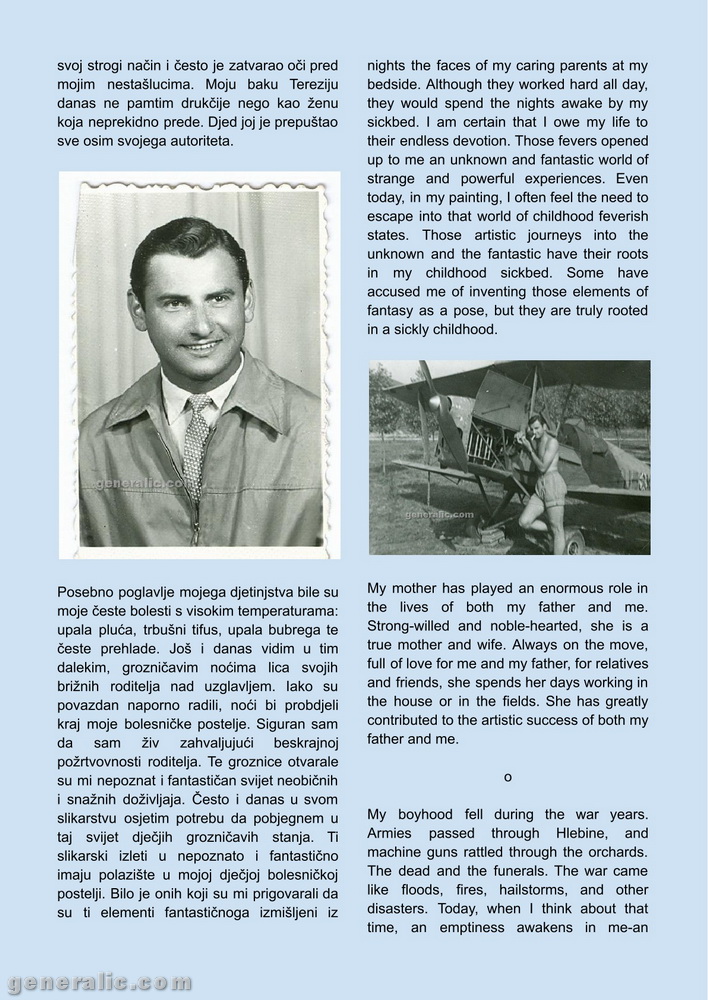 svoj strogi način i često je zatvarao oči pred mojim nestašlucima. Moju baku Tereziju danas ne pamtim drukčije nego kao ženu koja neprekidno prede. Djed joj je prepuštao sve osim svojega autoriteta.

generalic.com

Posebno poglavlje mojega djetinjstva bile su moje česte bolesti s visokim temperaturama: upala pluća, trbušni tifus, upala bubrega te česte prehlade. Još i danas vidim u tim dalekim, grozničavim noćima lica svojih brižnih roditelja nad uzglavljem. Iako su povazdan naporno radili, noći bi probdjeli kraj moje bolesničke postelje. Siguran sam da sam živ zahvaljujući beskrajnoj požrtvovnosti roditelja. Te groznice otvarale su mi nepoznat i fantastičan svijet neobičnih i snažnih doživljaja. Često i danas u svom slikarstvu osjetim potrebu da pobjegnem u taj svijet dječjih grozničavih stanja. Ti slikarski izleti u nepoznato i fantastično imaju polazište u mojoj dječjoj bolesničkoj postelji. Bilo je onih koji su mi prigovarali da su ti elementi fantastičnoga izmišljeni iz

nights the faces of my caring parents at my bedside. Although they worked hard all day, they would spend the nights awake by my sickbed. I am certain that I owe my life to their endless devotion. Those fevers opened up to me an unknown and fantastic world of strange and powerful experiences. Even today, in my painting, I often feel the need to escape into that world of childhood feverish states. Those artistic journeys into the unknown and the fantastic have their roots in my childhood sickbed. Some have accused me of inventing those elements of fantasy as a pose, but they are truly rooted in a sickly childhood.

generalic.com

My mother has played an enormous role in the lives of both my father and me. Strong-willed and noble-hearted, she is a true mother and wife. Always on the move, full of love for me and my father, for relatives and friends, she spends her days working in the house or in the fields. She has greatly contributed to the artistic success of both my father and me.

o

My boyhood fell during the war years. Armies passed through Hlebine, and machine guns rattled through the orchards. The dead and the funerals. The war came like floods, fires, hailstorms, and other disasters. Today, when I think about that time, an emptiness awakens in me-an

generalic.com